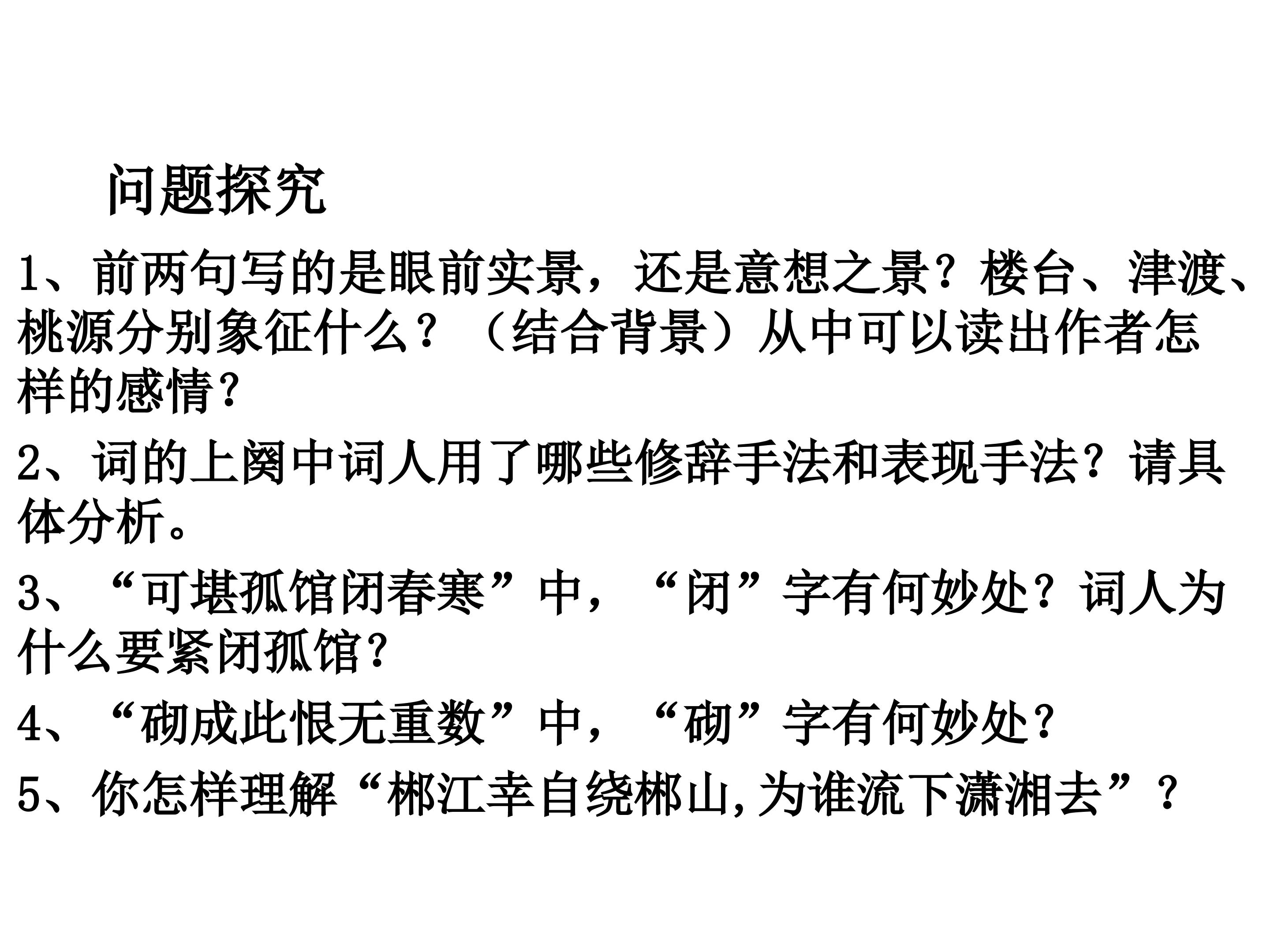 问题探究

1、前两句写的是眼前实景，还是意想之景？楼台、津渡、桃源分别象征什么？（结合背景）从中可以读出作者怎样的感情？

2、词的上阕中词人用了哪些修辞手法和表现手法？请具体分析。

3、“可堪孤馆闭春寒”中，“闭”字有何妙处？词人为什么要紧闭孤馆？

4、“砌成此恨无重数”中，“砌”字有何妙处？

5、你怎样理解“郴江幸自绕郴山,为谁流下潇湘去”？